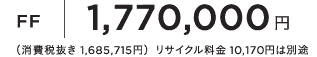 FF 1,770,000円

（消費税抜き 1,685,715円） リサイクル料金 10,170円は別途